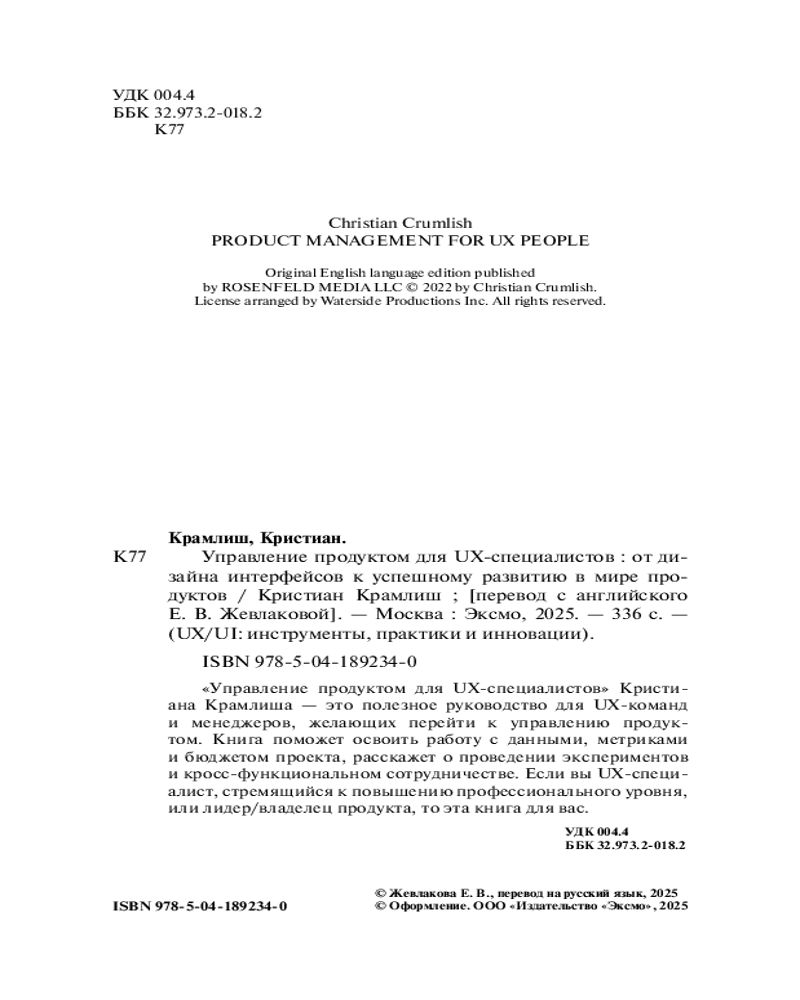 УДК 004.4
ББК 32.973.2-018.2
К77

Christian Crumlish
PRODUCT MANAGEMENT FOR UX PEOPLE

Original English language edition published by ROSENFELD MEDIA LLC © 2022 by Christian Crumlish. License arranged by Waterside Productions Inc. All rights reserved.

Крамлиш, Кристиан.

К77 Управление продуктом для UX-специалистов : от дизайна интерфейсов к успешному развитию в мире продуктов / Кристиан Крамлиш ; [перевод с английского Е. В. Жевлаковой]. — Москва : Эксмо, 2025. — 336 с. — (UX/UI: инструменты, практики и инновации).

ISBN 978-5-04-189234-0

«Управление продуктом для UX-специалистов» Кристиана Крамлиша — это полезное руководство для UX-команд и менеджеров, желающих перейти к управлению продуктом. Книга поможет освоить работу с данными, метриками и бюджетом проекта, расскажет о проведении экспериментов и кросс-функциональном сотрудничестве. Если вы UX-специалист, стремящийся к повышению профессионального уровня, или лидер/владелец продукта, то эта книга для вас.

УДК 004.4
ББК 32.973.2-018.2

ISBN 978-5-04-189234-0

© Жевлакова Е. В., перевод на русский язык, 2025
© Оформление. ООО «Издательство «Эксмо», 2025